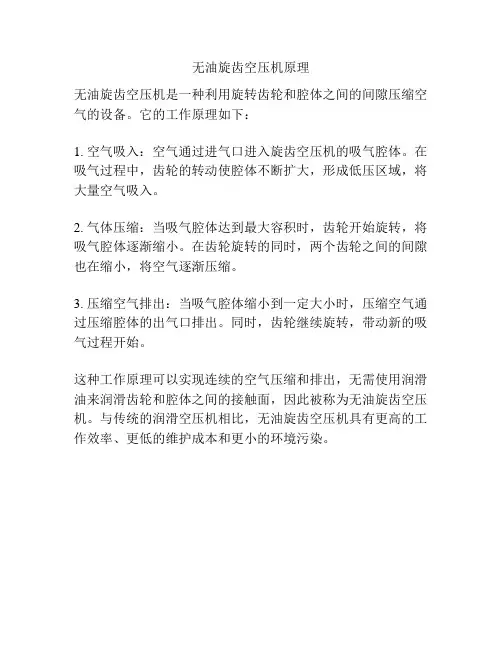 无油旋齿空压机原理

无油旋齿空压机是一种利用旋转齿轮和腔体之间的间隙压缩空气的设备。它的工作原理如下：

1. 空气吸入：空气通过进气口进入旋齿空压机的吸气腔体。在吸气过程中，齿轮的转动使腔体不断扩大，形成低压区域，将大量空气吸入。

2. 气体压缩：当吸气腔体达到最大容积时，齿轮开始旋转，将吸气腔体逐渐缩小。在齿轮旋转的同时，两个齿轮之间的间隙也在缩小，将空气逐渐压缩。

3. 压缩空气排出：当吸气腔体缩小到一定大小时，压缩空气通过压缩腔体的出气口排出。同时，齿轮继续旋转，带动新的吸气过程开始。

这种工作原理可以实现连续的空气压缩和排出，无需使用润滑油来润滑齿轮和腔体之间的接触面，因此被称为无油旋齿空压机。与传统的润滑空压机相比，无油旋齿空压机具有更高的工作效率、更低的维护成本和更小的环境污染。